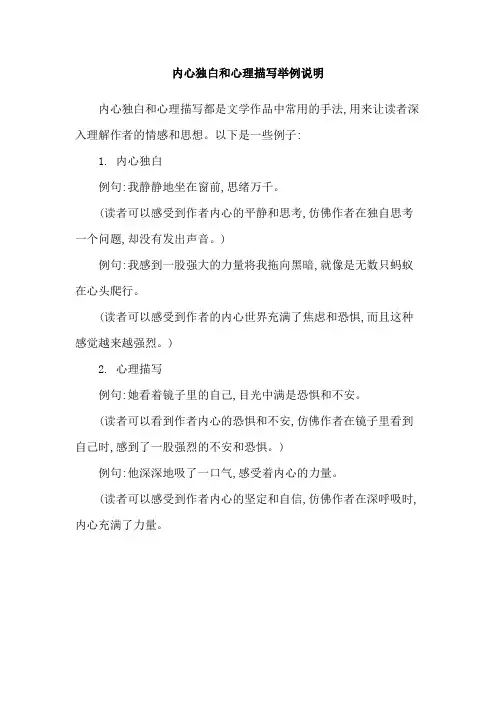 内心独白和心理描写举例说明

内心独白和心理描写都是文学作品中常用的手法,用来让读者深入理解作者的情感和思想。以下是一些例子:

1. 内心独白

例句:我静静地坐在窗前,思绪万千。

(读者可以感受到作者内心的平静和思考,仿佛作者在独自思考一个问题,却没有发出声音。)

例句:我感到一股强大的力量将我拖向黑暗,就像是无数只蚂蚁在心头爬行。

(读者可以感受到作者的内心世界充满了焦虑和恐惧,而且这种感觉越来越强烈。)

2. 心理描写

例句:她看着镜子里的自己,目光中满是恐惧和不安。

(读者可以看到作者内心的恐惧和不安,仿佛作者在镜子里看到自己时,感到了一股强烈的不安和恐惧。)

例句:他深深地吸了一口气,感受着内心的力量。

(读者可以感受到作者内心的坚定和自信,仿佛作者在深呼吸时,内心充满了力量。